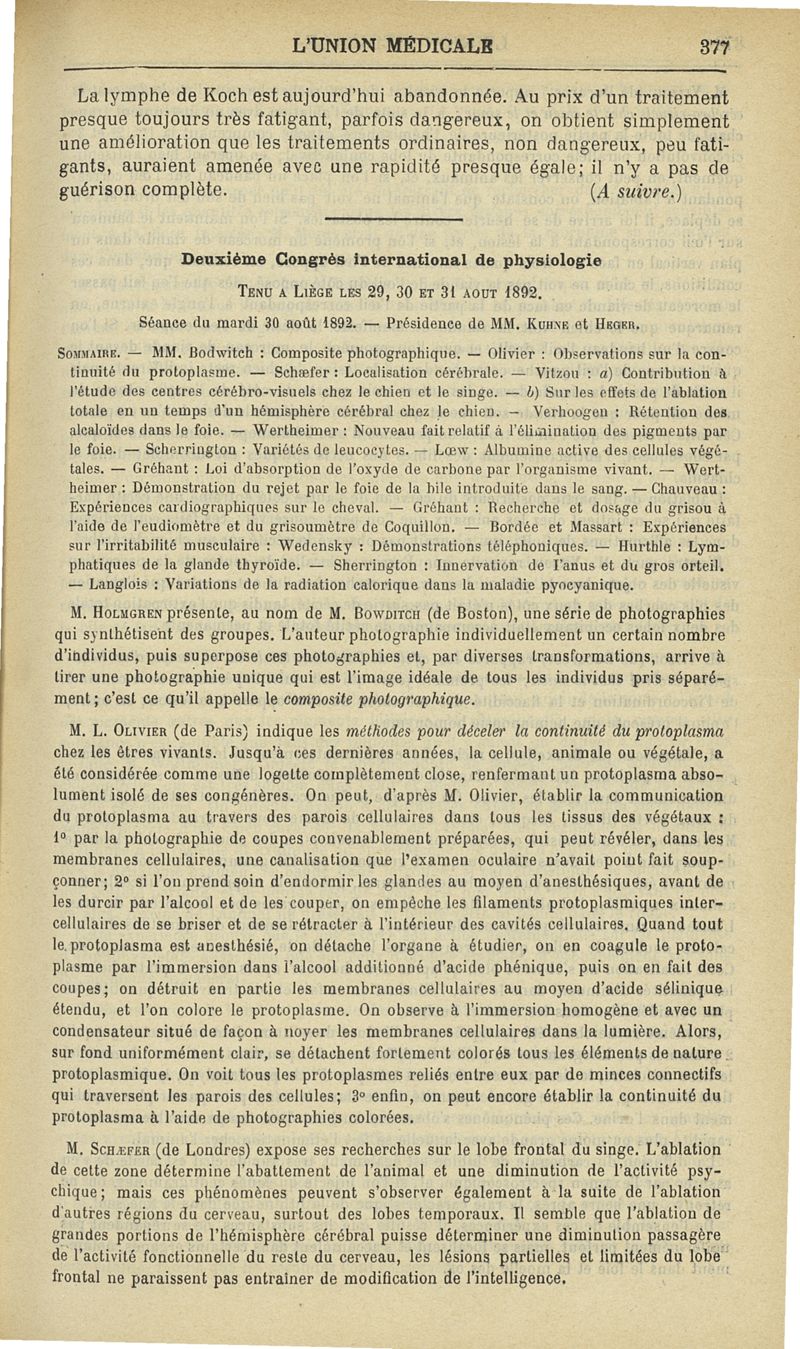 L'UNION MÉDICALE 377

La lymphe de Koch est aujourd'hui abandonnée. Au prix d'un traitement presque toujours très fatigant, parfois dangereux, on obtient simplement une amélioration que les traitements ordinaires, non dangereux, peu fatigants, auraient amenée avec une rapidité presque égale; il n'y a pas de guérison complète. (A suivre.)

Deuxième Congrès international de physiologie

Tenu a Liège les 29, 30 et 31 aout 1892.

Séance du mardi 30 août 1892. — Présidence de MM. Kuhne et Heger.

Sommaire. — MM. Bodwitch : Composite photographique. — Olivier : Observations sur la continuité du protoplasme. — Schæfer : Localisation cérébrale. — Vitzou : a) Contribution à l'étude des centres cérébro-visuels chez le chien et le singe. — b) Sur les effets de l'ablation totale en un temps d'un hémisphère cérébral chez le chien. — Verhoogen : Rétention des alcaloïdes dans le foie. — Wertheimer : Nouveau fait relatif à l'élimination des pigments par le foie. — Scherrington : Variétés de leucocytes. — Lœw : Albumine active des cellules végétales. — Gréhant : Loi d'absorption de l'oxyde de carbone par l'organisme vivant. — Wertheimer : Démonstration du rejet par le foie de la bile introduite dans le sang. — Chauveau : Expériences cardiographiques sur le cheval. — Gréhant : Recherche et dosage du grisou à l'aide de l'eudiomètre et du grisoumètre de Coquillon. — Bordée et Massart : Expériences sur l'irritabilité musculaire : Wedensky : Démonstrations téléphoniques. — Hurthle : Lymphatiques de la glande thyroïde. — Sherrington : Innervation de l'anus et du gros orteil. — Langlois : Variations de la radiation calorique dans la maladie pyocyanique.

M. Holmgren présente, au nom de M. Bowditch (de Boston), une série de photographies qui synthétisent des groupes. L'auteur photographie individuellement un certain nombre d'individus, puis superpose ces photographies et, par diverses transformations, arrive à tirer une photographie unique qui est l'image idéale de tous les individus pris séparément; c'est ce qu'il appelle le composite photographique.

M. L. Olivier (de Paris) indique les méthodes pour déceler la continuité du protoplasma chez les êtres vivants. Jusqu'à ces dernières années, la cellule, animale ou végétale, a été considérée comme une logette complètement close, renfermant un protoplasma absolument isolé de ses congénères. On peut, d'après M. Olivier, établir la communication du protoplasma au travers des parois cellulaires dans tous les tissus des végétaux : 1° par la photographie de coupes convenablement préparées, qui peut révéler, dans les membranes cellulaires, une canalisation que l'examen oculaire n'avait point fait soupçonner; 2° si l'on prend soin d'endormir les glandes au moyen d'anesthésiques, avant de les durcir par l'alcool et de les couper, on empêche les filaments protoplasmiques intercellulaires de se briser et de se rétracter à l'intérieur des cavités cellulaires. Quand tout le protoplasma est anesthésié, on détache l'organe à étudier, on en coagule le protoplasme par l'immersion dans l'alcool additionné d'acide phénique, puis on en fait des coupes; on détruit en partie les membranes cellulaires au moyen d'acide sélinique étendu, et l'on colore le protoplasme. On observe à l'immersion homogène et avec un condensateur situé de façon à noyer les membranes cellulaires dans la lumière. Alors, sur fond uniformément clair, se détachent fortement colorés tous les éléments de nature protoplasmique. On voit tous les protoplasmes reliés entre eux par de minces connectifs qui traversent les parois des cellules; 3° enfin, on peut encore établir la continuité du protoplasma à l'aide de photographies colorées.

M. Schæfer (de Londres) expose ses recherches sur le lobe frontal du singe. L'ablation de cette zone détermine l'abattement de l'animal et une diminution de l'activité psychique; mais ces phénomènes peuvent s'observer également à la suite de l'ablation d'autres régions du cerveau, surtout des lobes temporaux. Il semble que l'ablation de grandes portions de l'hémisphère cérébral puisse déterminer une diminution passagère de l'activité fonctionnelle du reste du cerveau, les lésions partielles et limitées du lobe frontal ne paraissent pas entraîner de modification de l'intelligence.